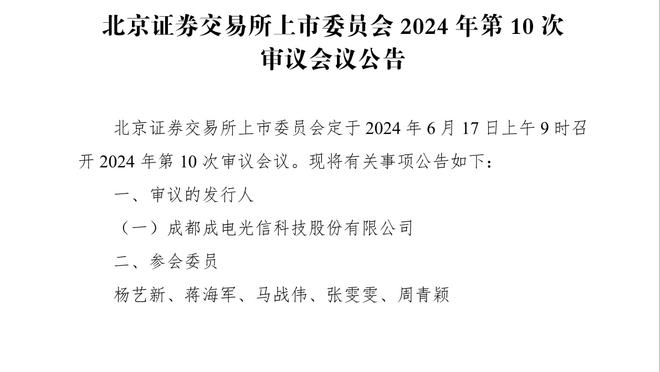 北京证券交易所上市委员会 2024 年第 10 次审议会议公告

北京证券交易所上市委员会定于 2024 年 6 月 17 日上午 9 时召开 2024 年第 10 次审议会议。现将有关事项公告如下：

一、审议的发行人

（一）成都成电光信科技股份有限公司

二、参会委员

杨艺新、蒋海军、马战伟、张雯雯、周青颖